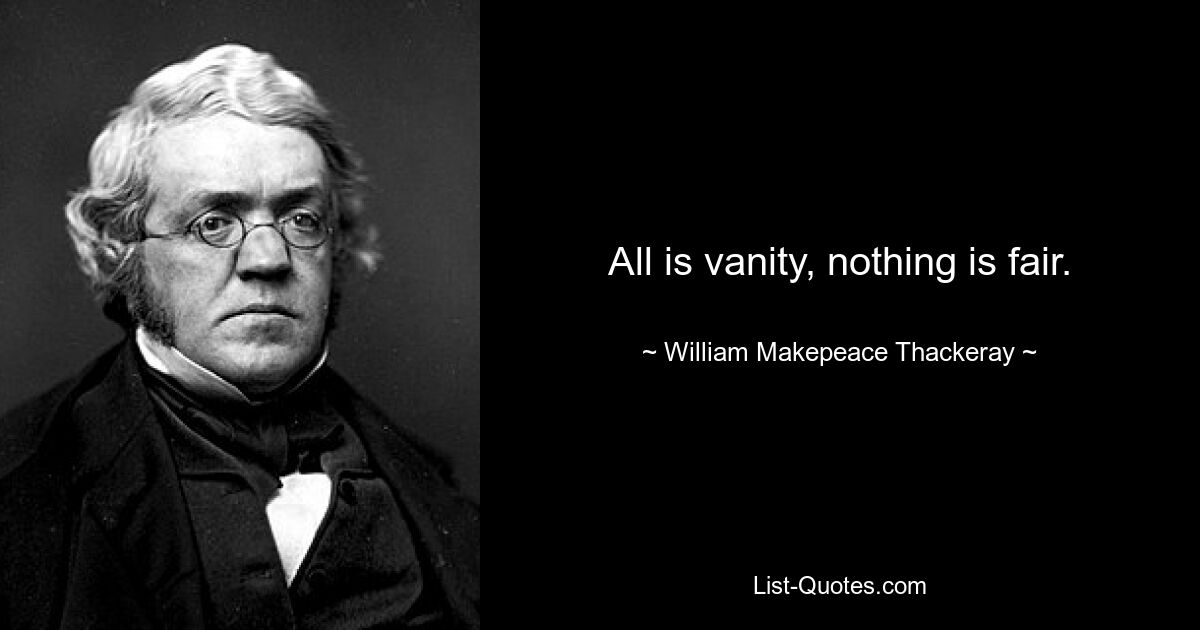 All is vanity, nothing is fair.

~ William Makepeace Thackeray ~

List-Quotes.com